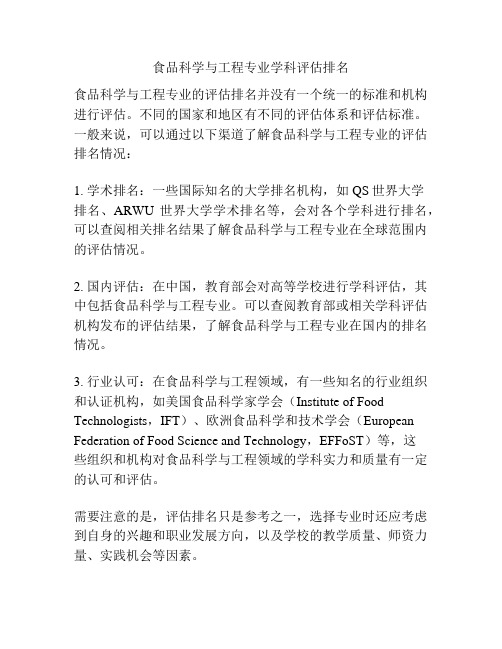 食品科学与工程专业学科评估排名

食品科学与工程专业的评估排名并没有一个统一的标准和机构进行评估。不同的国家和地区有不同的评估体系和评估标准。一般来说，可以通过以下渠道了解食品科学与工程专业的评估排名情况：

1. 学术排名：一些国际知名的大学排名机构，如 QS 世界大学排名、ARWU 世界大学学术排名等，会对各个学科进行排名，可以查阅相关排名结果了解食品科学与工程专业在全球范围内的评估情况。

2. 国内评估：在中国，教育部会对高等学校进行学科评估，其中包括食品科学与工程专业。可以查阅教育部或相关学科评估机构发布的评估结果，了解食品科学与工程专业在国内的排名情况。

3. 行业认可：在食品科学与工程领域，有一些知名的行业组织和认证机构，如美国食品科学家学会（Institute of Food Technologists，IFT）、欧洲食品科学和技术学会（European Federation of Food Science and Technology，EFFoST）等，这些组织和机构对食品科学与工程领域的学科实力和质量有一定的认可和评估。

需要注意的是，评估排名只是参考之一，选择专业时还应考虑到自身的兴趣和职业发展方向，以及学校的教学质量、师资力量、实践机会等因素。